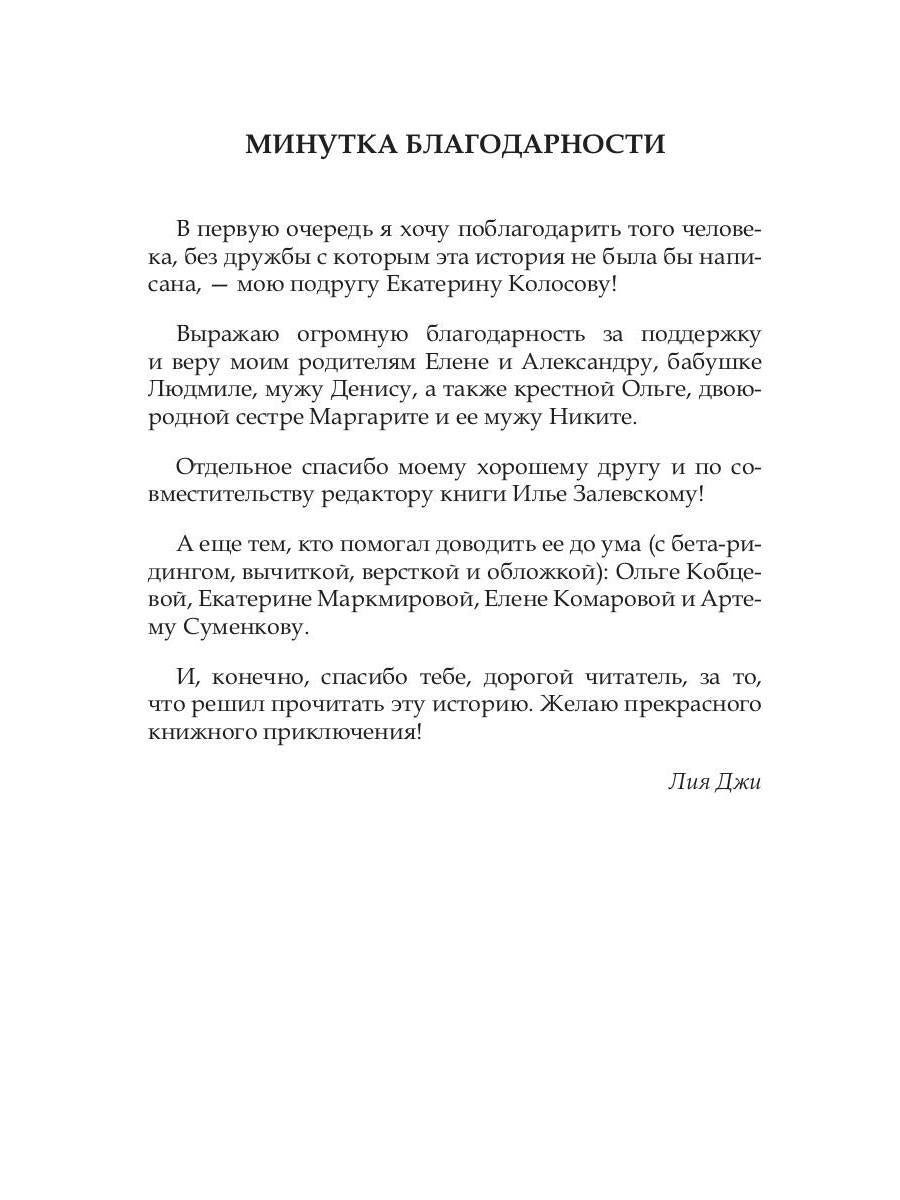 МИНУТКА БЛАГОДАРНОСТИ

В первую очередь я хочу поблагодарить того человека, без дружбы с которым эта история не была бы написана, — мою подругу Екатерину Колосову!

Выражаю огромную благодарность за поддержку и веру моим родителям Елене и Александру, бабушке Людмиле, мужу Денису, а также крестной Ольге, двоюродной сестре Маргарите и ее мужу Никите.

Отдельное спасибо моему хорошему другу и по совместительству редактору книги Илье Залевскому!

А еще тем, кто помогал доводить ее до ума (с бета-ридингом, вычиткой, версткой и обложкой): Ольге Кобцевой, Екатерине Маркмировой, Елене Комаровой и Артему Суменкову.

И, конечно, спасибо тебе, дорогой читатель, за то, что решил прочитать эту историю. Желаю прекрасного книжного приключения!

Лия Джи